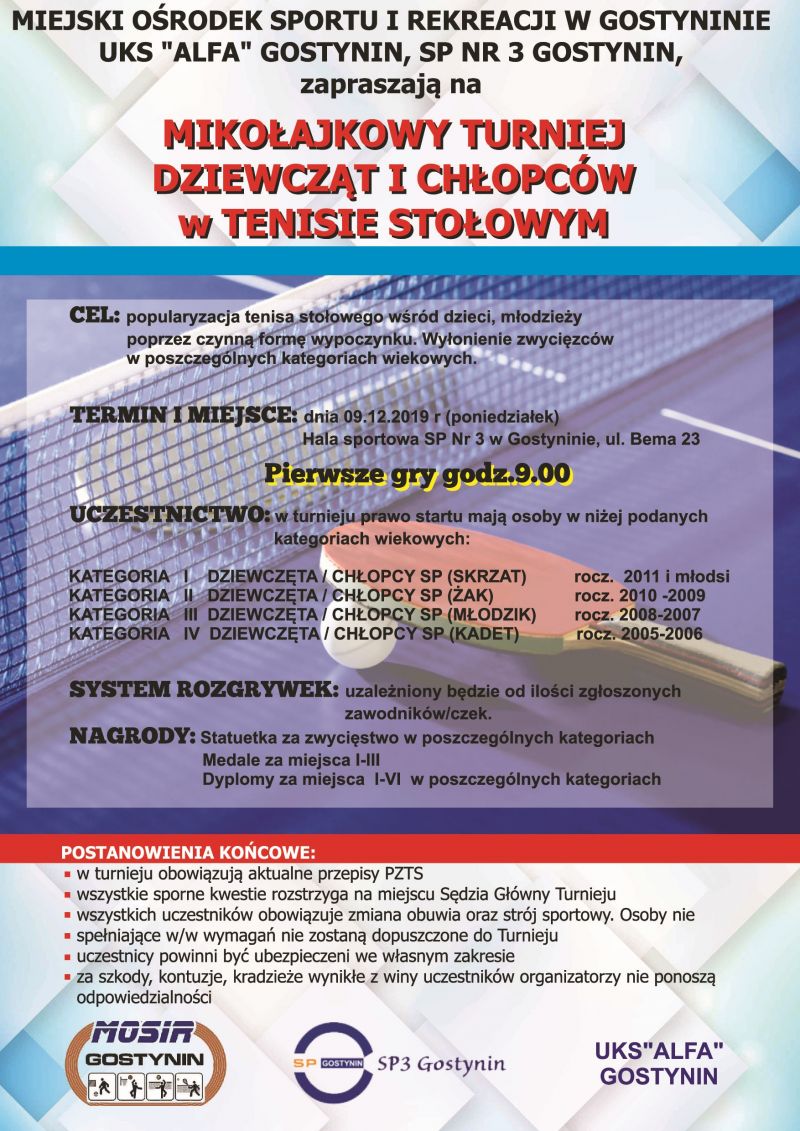 MIEJSKI OŚRODEK SPORTU I REKREACJI W GOSTYNINIE
UKS "ALFA" GOSTYNIN, SP NR 3 GOSTYNIN,
zapraszają na

MIKOŁAJKOWY TURNIEJ
DZIEWCZĄT I CHŁOPCÓW
w TENISIE STOŁOWYM

CEL: popularyzacja tenisa stołowego wśród dzieci, młodzieży poprzez czynną formę wypoczynku. Wyłonienie zwycięzców w poszczególnych kategoriach wiekowych.

TERMIN I MIEJSCE: dnia 09.12.2019 r (poniedziałek)
Hala sportowa SP Nr 3 w Gostyninie, ul. Bema 23

Pierwsze gry godz.9.00

UCZESTNICTWO: w turnieju prawo startu mają osoby w niżej podanych kategoriach wiekowych:

KATEGORIA I DZIEWCZĘTA / CHŁOPCY SP (SKRZAT) rocz. 2011 i młodsi
KATEGORIA II DZIEWCZĘTA / CHŁOPCY SP (ŻAK) rocz. 2010 -2009
KATEGORIA III DZIEWCZĘTA / CHŁOPCY SP (MŁODZIK) rocz. 2008-2007
KATEGORIA IV DZIEWCZĘTA / CHŁOPCY SP (KADET) rocz. 2005-2006

SYSTEM ROZGRYWEK: uzależniony będzie od ilości zgłoszonych zawodników/czek.

NAGRODY: Statuetka za zwycięstwo w poszczególnych kategoriach
Medale za miejsca I-III
Dyplomy za miejsca I-VI w poszczególnych kategoriach

POSTANOWIENIA KOŃCOWE:
▪ w turnieju obowiązują aktualne przepisy PZTS
▪ wszystkie sporne kwestie rozstrzyga na miejscu Sędzia Główny Turnieju
▪ wszystkich uczestników obowiązuje zmiana obuwia oraz strój sportowy. Osoby nie
▪ spełniające w/w wymagań nie zostaną dopuszczone do Turnieju
▪ uczestnicy powinni być ubezpieczeni we własnym zakresie
▪ za szkody, kontuzje, kradzieże wynikłe z winy uczestników organizatorzy nie ponoszą odpowiedzialności

MOSiR GOSTYNIN

SP GOSTYNIN SP3 Gostynin

UKS"ALFA" GOSTYNIN